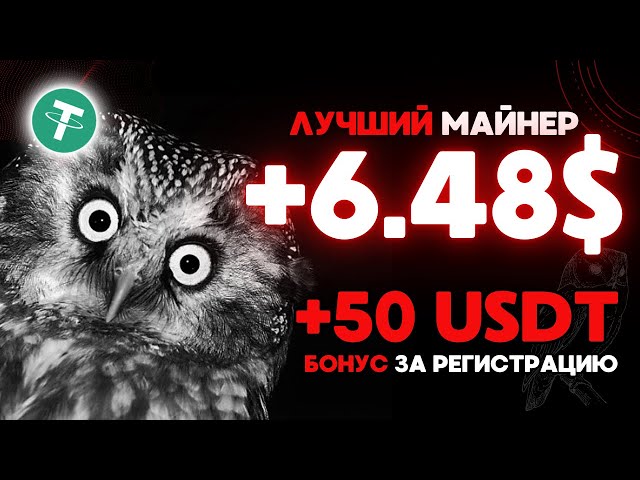 ЛУЧШИЙ МАЙНЕР
+6.48$
+50 USDT
БОНУС ЗА РЕГИСТРАЦИЮ